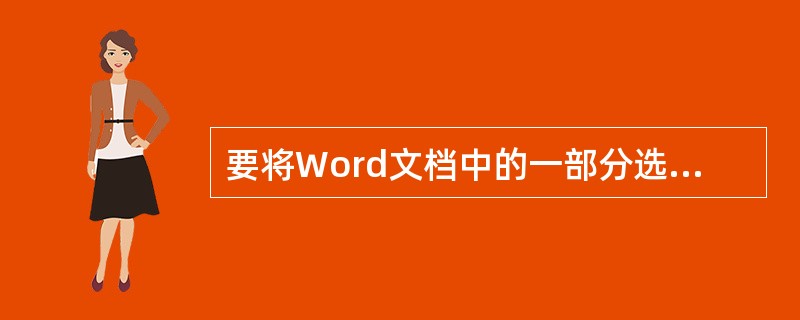 要将Word文档中的一部分选...